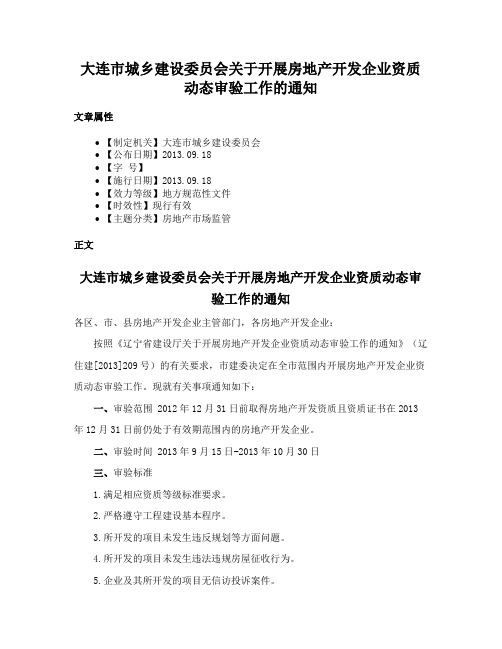 大连市城乡建设委员会关于开展房地产开发企业资质动态审验工作的通知

文章属性

• 【制定机关】大连市城乡建设委员会
• 【公布日期】2013.09.18
• 【字 号】
• 【施行日期】2013.09.18
• 【效力等级】地方规范性文件
• 【时效性】现行有效
• 【主题分类】房地产市场监管

正文

大连市城乡建设委员会关于开展房地产开发企业资质动态审验工作的通知

各区、市、县房地产开发企业主管部门，各房地产开发企业：

按照《辽宁省建设厅关于开展房地产开发企业资质动态审验工作的通知》（辽住建[2013]209号）的有关要求，市建委决定在全市范围内开展房地产开发企业资质动态审验工作。现就有关事项通知如下：

一、审验范围 2012年12月31日前取得房地产开发资质且资质证书在2013年12月31日前仍处于有效期范围内的房地产开发企业。

二、审验时间 2013年9月15日-2013年10月30日

三、审验标准

1.满足相应资质等级标准要求。

2.严格遵守工程建设基本程序。

3.所开发的项目未发生违反规划等方面问题。

4.所开发的项目未发生违法违规房屋征收行为。

5.企业及其所开发的项目无信访投诉案件。